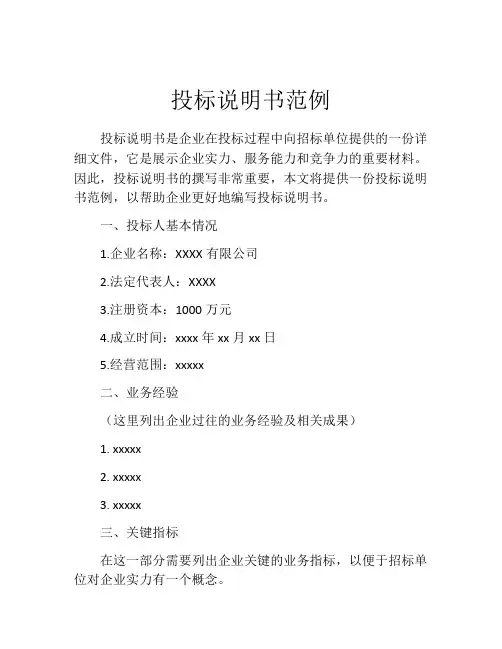 投标说明书范例

投标说明书是企业在投标过程中向招标单位提供的一份详细文件，它是展示企业实力、服务能力和竞争力的重要材料。因此，投标说明书的撰写非常重要，本文将提供一份投标说明书范例，以帮助企业更好地编写投标说明书。

一、投标人基本情况

1.企业名称：XXXX 有限公司

2.法定代表人：XXXX

3.注册资本：1000 万元

4.成立时间：xxxx 年 xx 月 xx 日

5.经营范围：xxxxx

二、业务经验

（这里列出企业过往的业务经验及相关成果）

1. xxxxx

2. xxxxx

3. xxxxx

三、关键指标

在这一部分需要列出企业关键的业务指标，以便于招标单位对企业实力有一个概念。